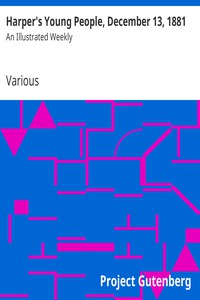 Harper's Young People, December 13, 1881

An Illustrated Weekly

Various

Project Gutenberg